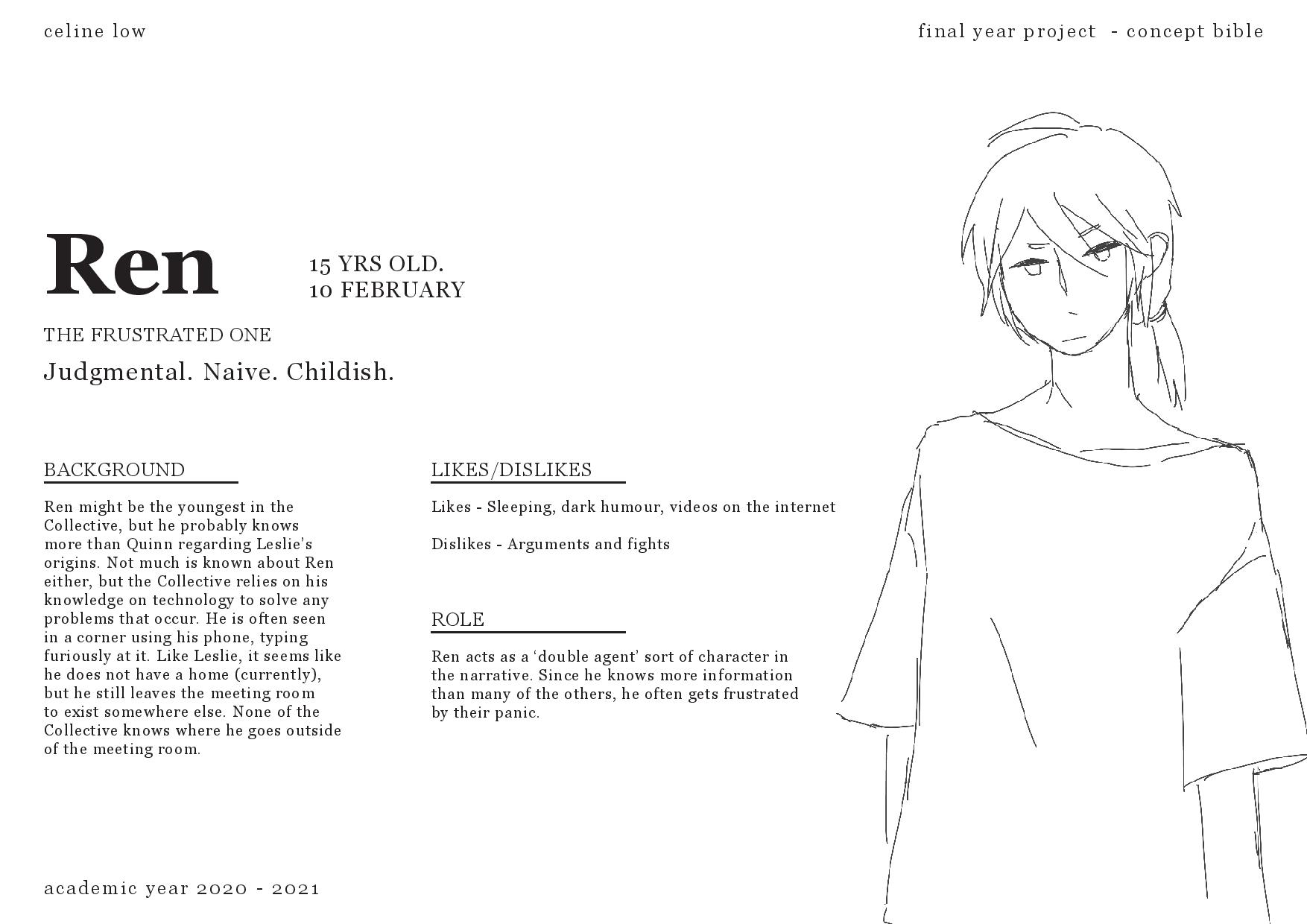 celine low

final year project - concept bible

Ren

15 YRS OLD.
10 FEBRUARY

THE FRUSTRATED ONE

Judgmental. Naive. Childish.

BACKGROUND

Ren might be the youngest in the Collective, but he probably knows more than Quinn regarding Leslie's origins. Not much is known about Ren either, but the Collective relies on his knowledge on technology to solve any problems that occur. He is often seen in a corner using his phone, typing furiously at it. Like Leslie, it seems like he does not have a home (currently), but he still leaves the meeting room to exist somewhere else. None of the Collective knows where he goes outside of the meeting room.

LIKES/DISLIKES

Likes - Sleeping, dark humour, videos on the internet

Dislikes - Arguments and fights

ROLE

Ren acts as a 'double agent' sort of character in the narrative. Since he knows more information than many of the others, he often gets frustrated by their panic.

academic year 2020 - 2021